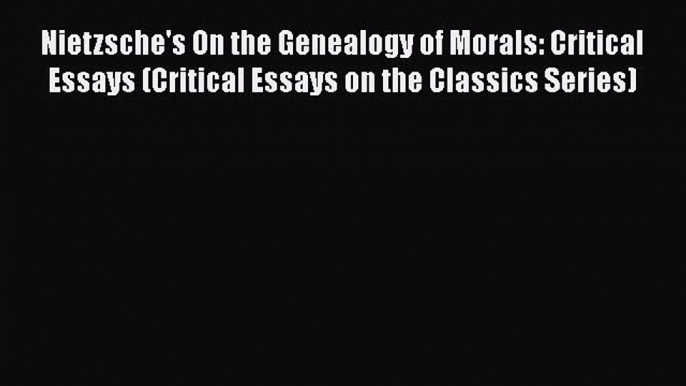 Nietzsche's On the Genealogy of Morals: Critical Essays (Critical Essays on the Classics Series)